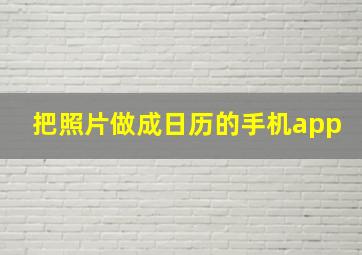 把照片做成日历的手机app